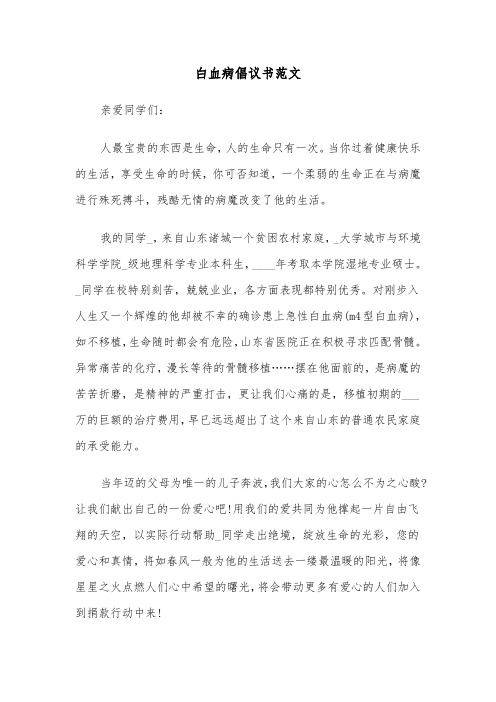 白血病倡议书范文

亲爱同学们：

人最宝贵的东西是生命，人的生命只有一次。当你过着健康快乐的生活，享受生命的时候，你可否知道，一个柔弱的生命正在与病魔进行殊死搏斗，残酷无情的病魔改变了他的生活。

我的同学_，来自山东诸城一个贫困农村家庭，_大学城市与环境科学学院_级地理科学专业本科生，____年考取本学院湿地专业硕士。_同学在校特别刻苦，兢兢业业，各方面表现都特别优秀。对刚步入人生又一个辉煌的他却被不幸的确诊患上急性白血病(m4型白血病)，如不移植，生命随时都会有危险，山东省医院正在积极寻求匹配骨髓。异常痛苦的化疗，漫长等待的骨髓移植……摆在他面前的，是病魔的苦苦折磨，是精神的严重打击，更让我们心痛的是，移植初期的___万的巨额的治疗费用，早已远远超出了这个来自山东的普通农民家庭的承受能力。

当年迈的父母为唯一的儿子奔波，我们大家的心怎么不为之心酸？让我们献出自己的一份爱心吧！用我们的爱共同为他撑起一片自由飞翔的天空，以实际行动帮助_同学走出绝境，绽放生命的光彩，您的爱心和真情，将如春风一般为他的生活送去一缕最温暖的阳光，将像星星之火点燃人们心中希望的曙光，将会带动更多有爱心的人们加入到捐款行动中来！